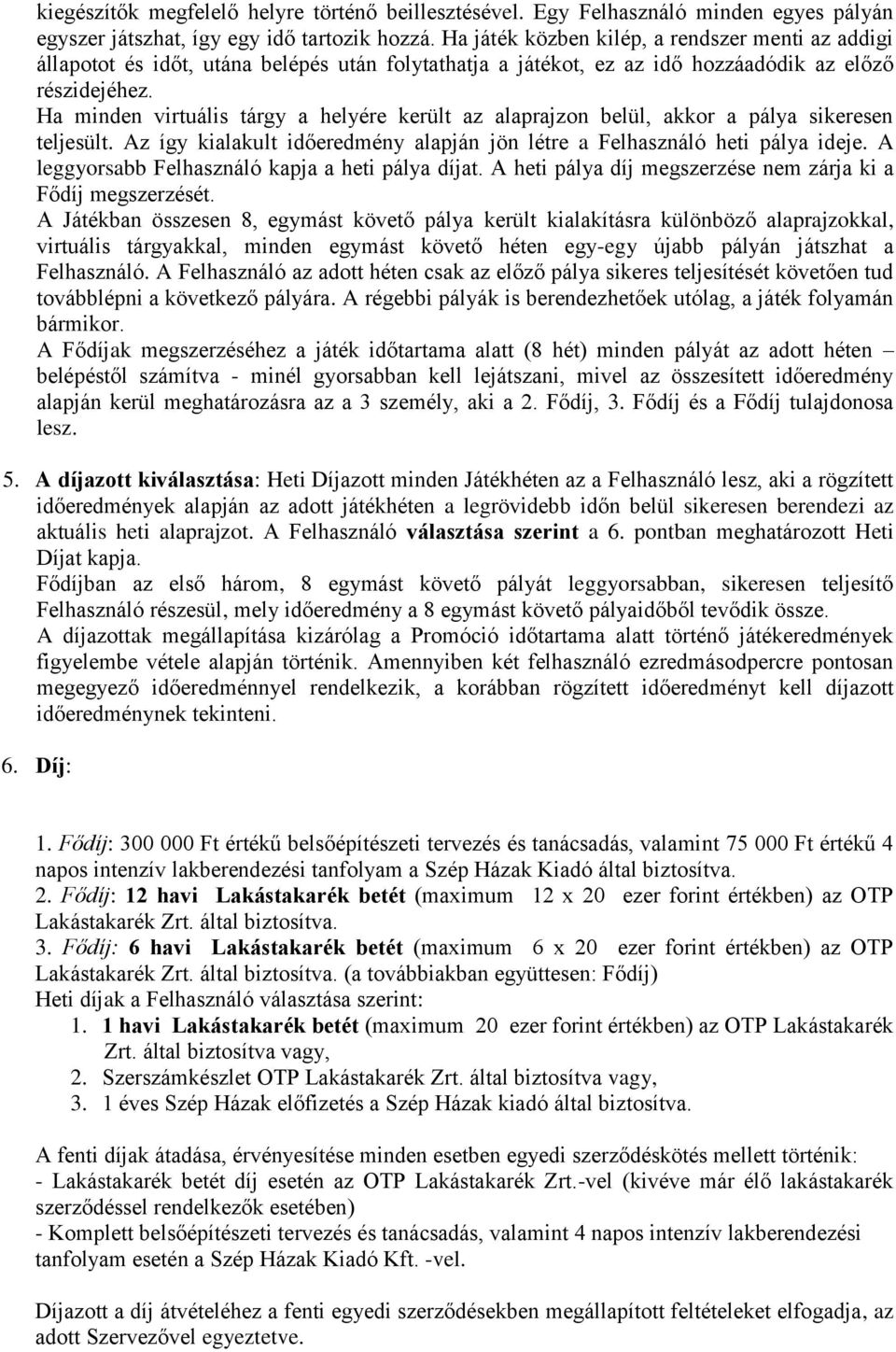 kiegészítők megfelelő helyre történő beillesztésével. Egy Felhasználó minden egyes pályán egyszer játszhat, így egy idő tartozik hozzá. Ha játék közben kilép, a rendszer menti az addigi állapotot és időt, utána belépés után folytathatja a játékot, ez az idő hozzáadódik az előző részidejéhez.
Ha minden virtuális tárgy a helyére került az alaprajzon belül, akkor a pálya sikeresen teljesült. Az így kialakult időeredmény alapján jön létre a Felhasználó heti pálya ideje. A leggyorsabb Felhasználó kapja a heti pálya díjat. A heti pálya díj megszerzése nem zárja ki a Fődíj megszerzését.
A Játékban összesen 8, egymást követő pálya került kialakításra különböző alaprajzokkal, virtuális tárgyakkal, minden egymást követő héten egy-egy újabb pályán játszhat a Felhasználó. A Felhasználó az adott héten csak az előző pálya sikeres teljesítését követően tud továbblépni a következő pályára. A régebbi pályák is berendezhetőek utólag, a játék folyamán bármikor.
A Fődíjak megszerzéséhez a játék időtartama alatt (8 hét) minden pályát az adott héten – belépéstől számítva - minél gyorsabban kell lejátszani, mivel az összesített időeredmény alapján kerül meghatározásra az a 3 személy, aki a 2. Fődíj, 3. Fődíj és a Fődíj tulajdonosa lesz.

5. A díjazott kiválasztása: Heti Díjazott minden Játékhéten az a Felhasználó lesz, aki a rögzített időeredmények alapján az adott játékhéten a legrövidebb időn belül sikeresen berendezi az aktuális heti alaprajzot. A Felhasználó választása szerint a 6. pontban meghatározott Heti Díjat kapja.
Fődíjban az első három, 8 egymást követő pályát leggyorsabban, sikeresen teljesítő Felhasználó részesül, mely időeredmény a 8 egymást követő pályaidőből tevődik össze.
A díjazottak megállapítása kizárólag a Promóció időtartama alatt történő játékeredmények figyelembe vétele alapján történik. Amennyiben két felhasználó ezredmásodpercre pontosan megegyező időeredménnyel rendelkezik, a korábban rögzített időeredményt kell díjazott időeredménynek tekinteni.

6. Díj:

1. Fődíj: 300 000 Ft értékű belsőépítészeti tervezés és tanácsadás, valamint 75 000 Ft értékű 4 napos intenzív lakberendezési tanfolyam a Szép Házak Kiadó által biztosítva.
2. Fődíj: 12 havi Lakástakarék betét (maximum 12 x 20 ezer forint értékben) az OTP Lakástakarék Zrt. által biztosítva.
3. Fődíj: 6 havi Lakástakarék betét (maximum 6 x 20 ezer forint értékben) az OTP Lakástakarék Zrt. által biztosítva. (a továbbiakban együttesen: Fődíj)
Heti díjak a Felhasználó választása szerint:
1. 1 havi Lakástakarék betét (maximum 20 ezer forint értékben) az OTP Lakástakarék Zrt. által biztosítva vagy,
2. Szerszámkészlet OTP Lakástakarék Zrt. által biztosítva vagy,
3. 1 éves Szép Házak előfizetés a Szép Házak kiadó által biztosítva.

A fenti díjak átadása, érvényesítése minden esetben egyedi szerződéskötés mellett történik:
- Lakástakarék betét díj esetén az OTP Lakástakarék Zrt.-vel (kivéve már élő lakástakarék szerződéssel rendelkezők esetében)
- Komplett belsőépítészeti tervezés és tanácsadás, valamint 4 napos intenzív lakberendezési tanfolyam esetén a Szép Házak Kiadó Kft. -vel.

Díjazott a díj átvételéhez a fenti egyedi szerződésekben megállapított feltételeket elfogadja, az adott Szervezővel egyeztetve.